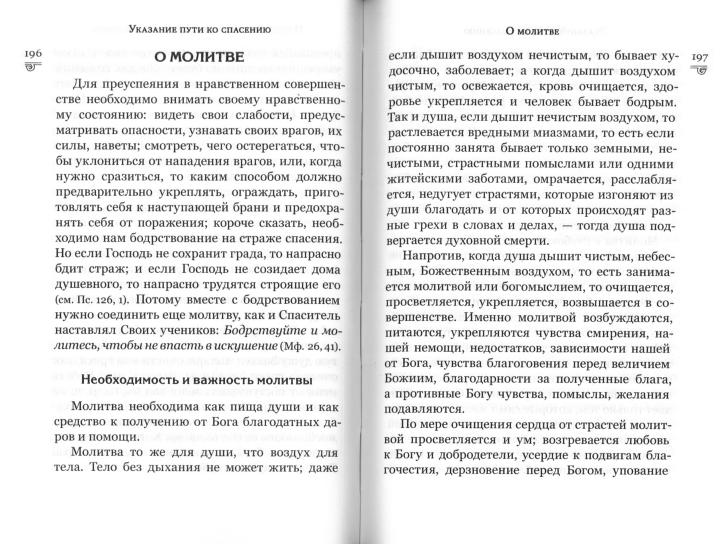 Указание пути ко спасению

196

О МОЛИТВЕ

Для преуспеяния в нравственном совершенстве необходимо внимать своему нравственному состоянию: видеть свои слабости, предусматривать опасности, узнавать своих врагов, их силы, наветы; смотреть, чего остерегаться, чтобы уклониться от нападения врагов, или, когда нужно сразиться, то каким способом должно предварительно укреплять, ограждать, приготовлять себя к наступающей брани и предохранять себя от поражения; короче сказать, необходимо нам бодрствование на страже спасения. Но если Господь не сохранит града, то напрасно бдит страж; и если Господь не созидает дома душевного, то напрасно трудятся строящие его (см. Пс. 126, 1). Потому вместе с бодрствованием нужно соединить еще молитву, как и Спаситель наставлял Своих учеников: Бодрствуйте и молитесь, чтобы не впасть в искушение (Мф. 26, 41).

Необходимость и важность молитвы

Молитва необходима как пища души и как средство к получению от Бога благодатных даров и помощи.

Молитва то же для души, что воздух для тела. Тело без дыхания не может жить; даже

О молитве

197

если дышит воздухом нечистым, то бывает худосочно, заболевает; а когда дышит воздухом чистым, то освежается, кровь очищается, здоровье укрепляется и человек бывает бодрым. Так и душа, если дышит нечистым воздухом, то растлевается вредными миазмами, то есть если постоянно занята бывает только земными, нечистыми, страстными помыслами или одними житейскими заботами, омрачается, расслабляется, недугует страстями, которые изгоняют из души благодать и от которых происходят разные грехи в словах и делах, — тогда душа подвергается духовной смерти.

Напротив, когда душа дышит чистым, небесным, Божественным воздухом, то есть занимается молитвой или богомыслием, то очищается, просветляется, укрепляется, возвышается в совершенстве. Именно молитвой возбуждаются, питаются, укрепляются чувства смирения, нашей немощи, недостатков, зависимости нашей от Бога, чувства благоговения перед величием Божиим, благодарности за полученные блага, а противные Богу чувства, помыслы, желания подавляются.

По мере очищения сердца от страстей молитвой просветляется и ум; возгревается любовь к Богу и добродетели, усердие к подвигам благочестия, дерзновение перед Богом, упование